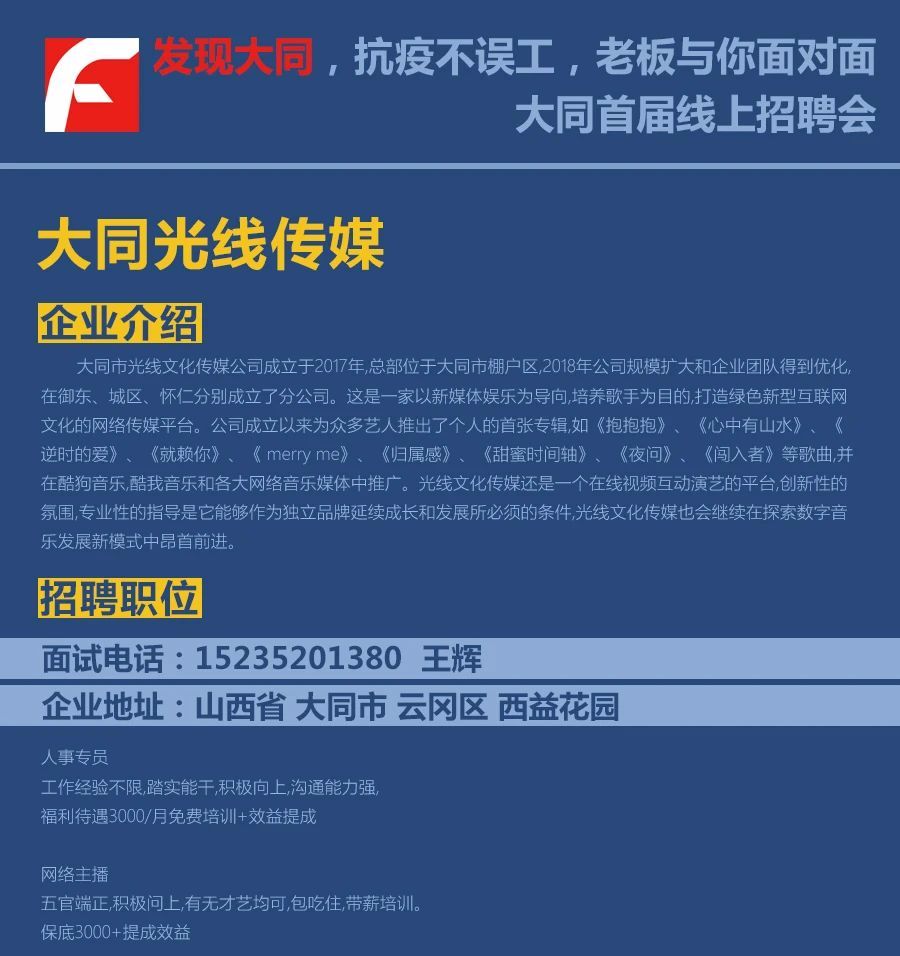 发现大同，抗疫不误工，老板与你面对面
大同首届线上招聘会

大同光线传媒

企业介绍

大同市光线文化传媒公司成立于2017年,总部位于大同市棚户区,2018年公司规模扩大和企业团队得到优化,在御东、城区、怀仁分别成立了分公司。这是一家以新媒体娱乐为导向,培养歌手为目的,打造绿色新型互联网文化的网络传媒平台。公司成立以来为众多艺人推出了个人的首张专辑,如《抱抱抱》、《心中有山水》、《逆时的爱》、《就赖你》、《 merry me》、《归属感》、《甜蜜时间轴》、《夜问》、《闯入者》等歌曲,并在酷狗音乐,酷我音乐和各大网络音乐媒体中推广。光线文化传媒还是一个在线视频互动演艺的平台,创新性的氛围,专业性的指导是它能够作为独立品牌延续成长和发展所必须的条件,光线文化传媒也会继续在探索数字音乐发展新模式中昂首前进。

招聘职位

面试电话：15235201380 王辉

企业地址：山西省 大同市 云冈区 西益花园

人事专员
工作经验不限,踏实能干,积极向上,沟通能力强,
福利待遇3000/月免费培训+效益提成

网络主播
五官端正,积极问上,有无才艺均可,包吃住,带薪培训。
保底3000+提成效益